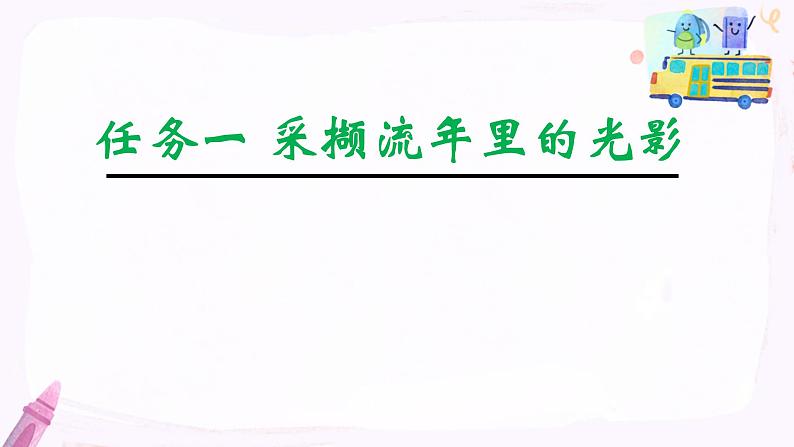 任务一 采撷流年里的光影